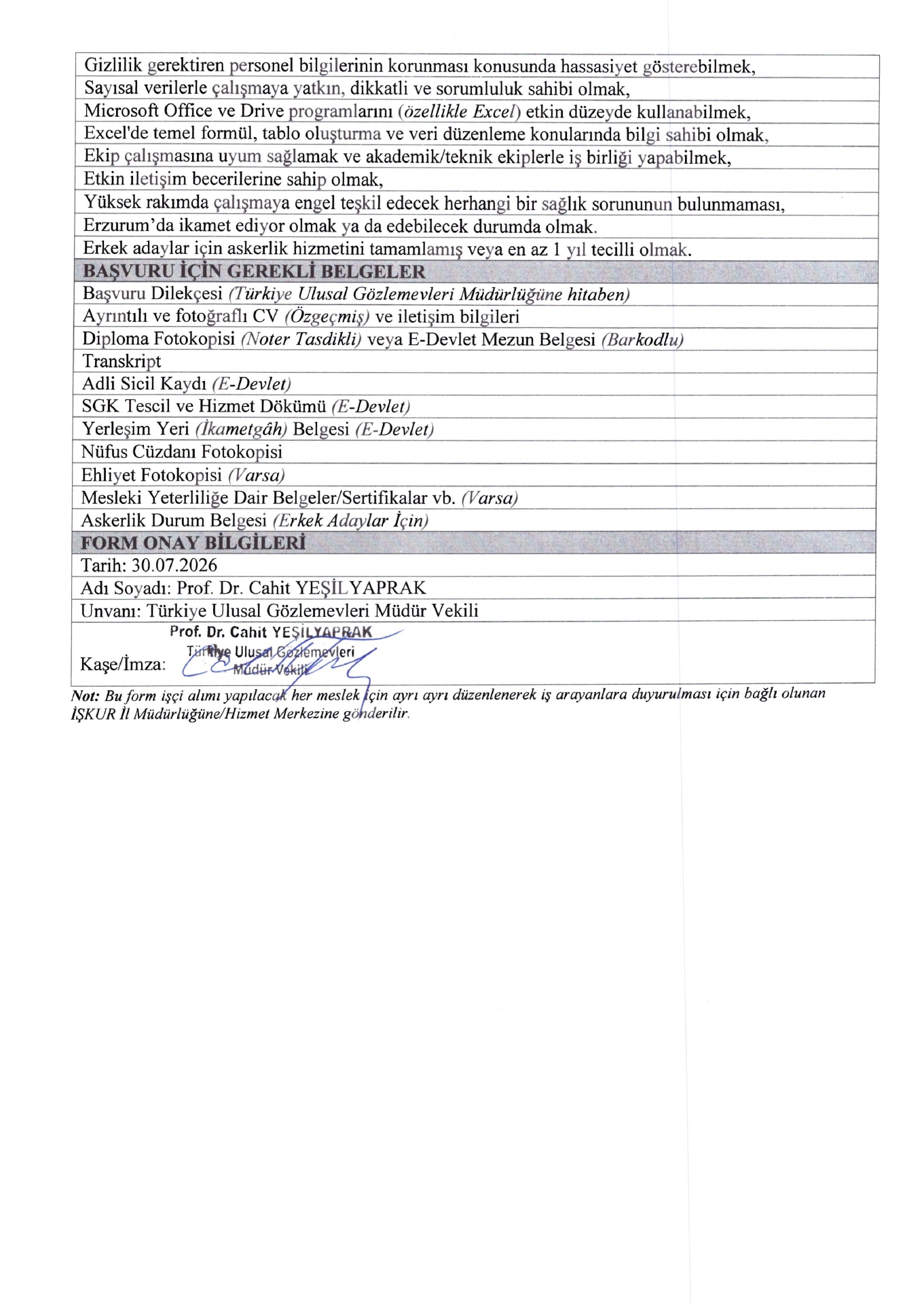 | Gizlilik gerektiren personel bilgilerinin korunması konusunda hassasiyet gösterebilmek, |
|---|
| Sayısal verilerle çalışmaya yatkın, dikkatli ve sorumluluk sahibi olmak, |
| Microsoft Office ve Drive programlarını (özellikle Excel) etkin düzeyde kullanabilmek, |
| Excel'de temel formül, tablo oluşturma ve veri düzenleme konularında bilgi sahibi olmak, |
| Ekip çalışmasına uyum sağlamak ve akademik/teknik ekiplerle iş birliği yapabilmek, |
| Etkin iletişim becerilerine sahip olmak, |
| Yüksek rakımda çalışmaya engel teşkil edecek herhangi bir sağlık sorununun bulunmaması, |
| Erzurum'da ikamet ediyor olmak ya da edebilecek durumda olmak. |
| Erkek adaylar için askerlik hizmetini tamamlamış veya en az 1 yıl tecilli olmak. |
| BAŞVURU İÇİN GEREKLİ BELGELER |
| Başvuru Dilekçesi (Türkiye Ulusal Gözlemevleri Müdürlüğüne hitaben) |
| Ayrıntılı ve fotoğraflı CV (Özgeçmiş) ve iletişim bilgileri |
| Diploma Fotokopisi (Noter Tasdikli) veya E-Devlet Mezun Belgesi (Barkodlu) |
| Transkript |
| Adli Sicil Kaydı (E-Devlet) |
| SGK Tescil ve Hizmet Dökümü (E-Devlet) |
| Yerleşim Yeri (İkametgâh) Belgesi (E-Devlet) |
| Nüfus Cüzdanı Fotokopisi |
| Ehliyet Fotokopisi (Varsa) |
| Mesleki Yeterliliğe Dair Belgeler/Sertifikalar vb. (Varsa) |
| Askerlik Durum Belgesi (Erkek Adaylar İçin) |
| FORM ONAY BİLGİLERİ |
| Tarih: 30.07.2026 |
| Adı Soyadı: Prof. Dr. Cahit YEŞİLYAPRAK |
| Unvanı: Türkiye Ulusal Gözlemevleri Müdür Vekili |
| Kaşe/İmza: Prof. Dr. Cahit YEŞİLYAPRAK Türkiye Ulusal Gözlemevleri Müdür Vekili |

Not: Bu form işçi alımı yapılacak her meslek için ayrı ayrı düzenlenerek iş arayanlara duyurulması için bağlı olunan İŞKUR İl Müdürlüğüne/Hizmet Merkezine gönderilir.